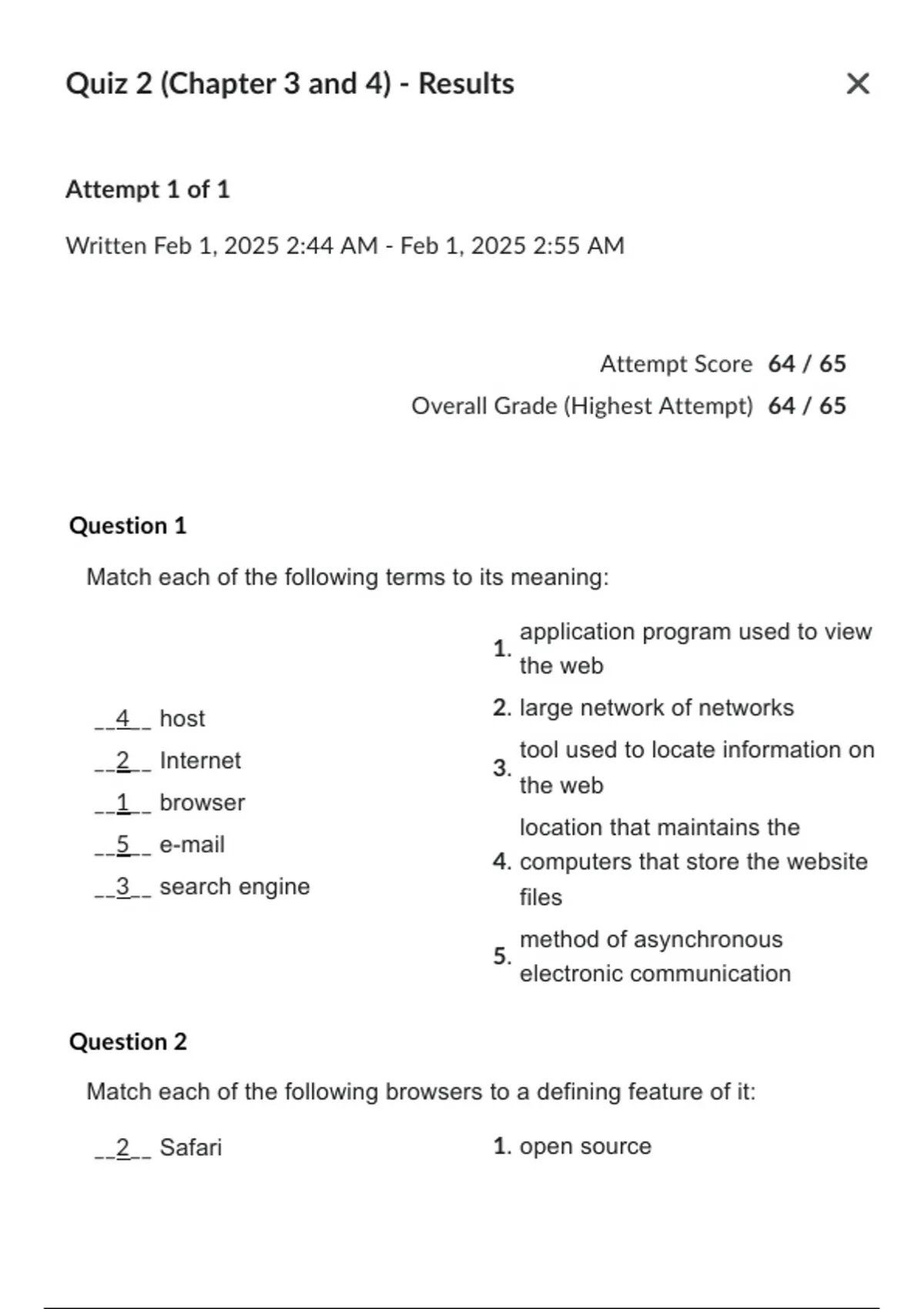 Quiz 2 (Chapter 3 and 4) - Results

×

Attempt 1 of 1

Written Feb 1, 2025 2:44 AM - Feb 1, 2025 2:55 AM

Attempt Score 64 / 65

Overall Grade (Highest Attempt) 64 / 65

Question 1

Match each of the following terms to its meaning:

__4__ host
__2__ Internet
__1__ browser
__5__ e-mail
__3__ search engine

1. application program used to view the web
2. large network of networks
3. tool used to locate information on the web
4. location that maintains the computers that store the website files
5. method of asynchronous electronic communication

Question 2

Match each of the following browsers to a defining feature of it:

__2__ Safari

1. open source